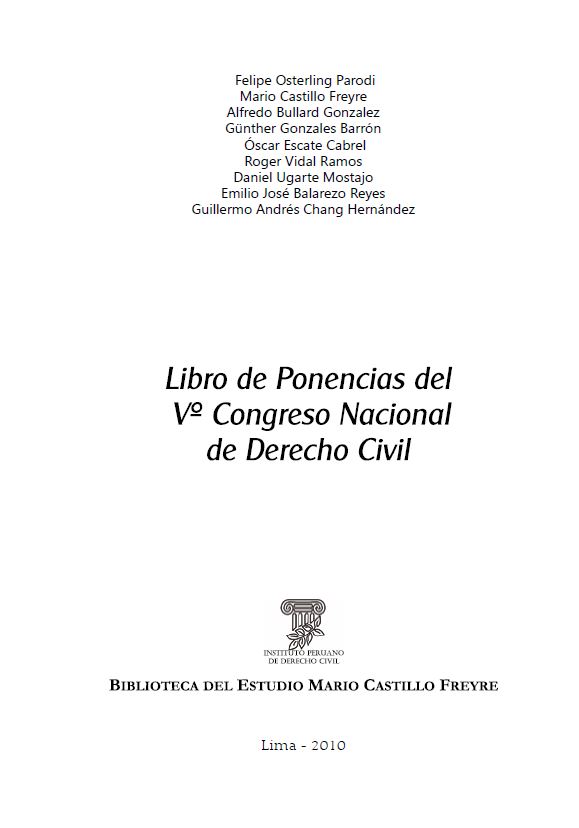 Felipe Osterling Parodi
Mario Castillo Freyre
Alfredo Bullard Gonzalez
Günther Gonzales Barrón
Óscar Escate Cabrel
Roger Vidal Ramos
Daniel Ugarte Mostajo
Emilio José Balarezo Reyes
Guillermo Andrés Chang Hernández

Libro de Ponencias del Vº Congreso Nacional de Derecho Civil

INSTITUTO PERUANO DE DERECHO CIVIL

BIBLIOTECA DEL ESTUDIO MARIO CASTILLO FREYRE

Lima - 2010